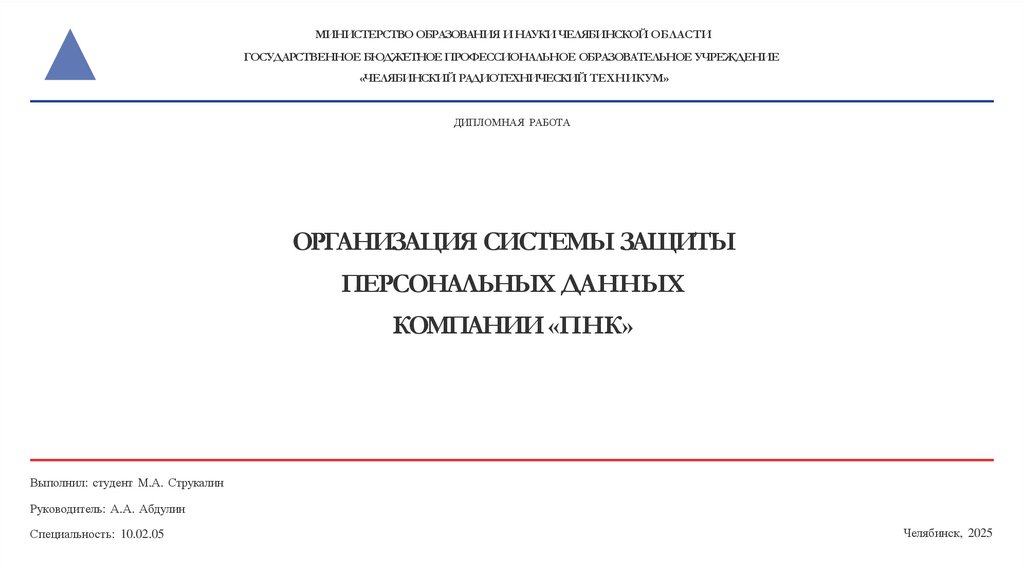 МИНИСТЕРСТВО ОБРАЗОВАНИЯ И НАУКИ ЧЕЛЯБИНСКОЙ ОБЛАСТИ
ГОСУДАРСТВЕННОЕ БЮДЖЕТНОЕ ПРОФЕССИОНАЛЬНОЕ ОБРАЗОВАТЕЛЬНОЕ УЧРЕЖДЕНИЕ
«ЧЕЛЯБИНСКИЙ РАДИОТЕХНИЧЕСКИЙ ТЕХНИКУМ»

ДИПЛОМНАЯ РАБОТА

ОРГАНИЗАЦИЯ СИСТЕМЫ ЗАЩИТЫ
ПЕРСОНАЛЬНЫХ ДАННЫХ
КОМПАНИИ «ПНК»

Выполнил: студент М.А. Струкалин

Руководитель: А.А. Абдулин

Специальность: 10.02.05

Челябинск, 2025